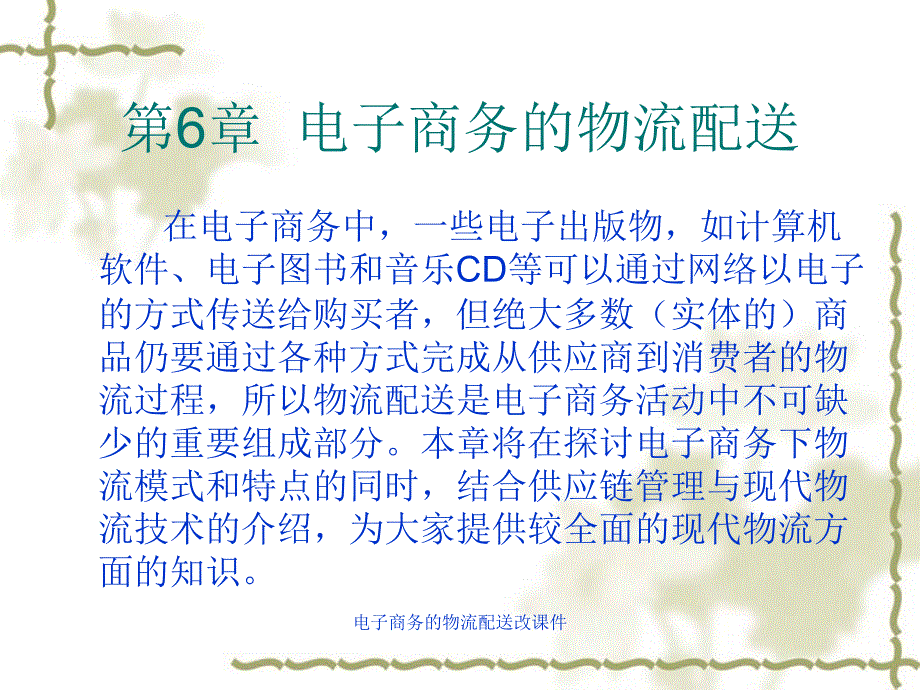 第6章 电子商务的物流配送

在电子商务中，一些电子出版物，如计算机软件、电子图书和音乐CD等可以通过网络以电子的方式传送给购买者，但绝大多数（实体的）商品仍要通过各种方式完成从供应商到消费者的物流过程，所以物流配送是电子商务活动中不可缺少的重要组成部分。本章将在探讨电子商务下物流模式和特点的同时，结合供应链管理与现代物流技术的介绍，为大家提供较全面的现代物流方面的知识。

电子商务的物流配送改课件